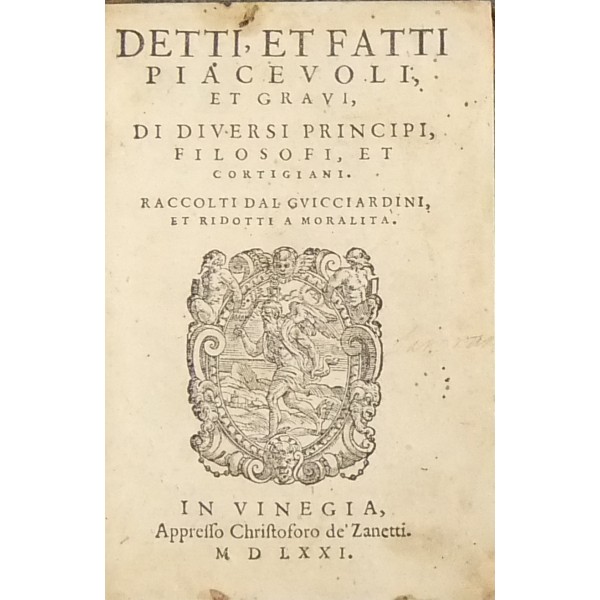 DETTI, ET FATTI PIACEVOLI, ET GRAVI, DI DIVERSI PRINCIPI, FILOSOFI, ET CORTIGIANI.

RACCOLTI DAL GVICCIARDINI, ET RIDOTTI A MORALITA.

IN VINEGIA, Appreſſo Chriſtoforo de' Zanetti. M D LXXI.